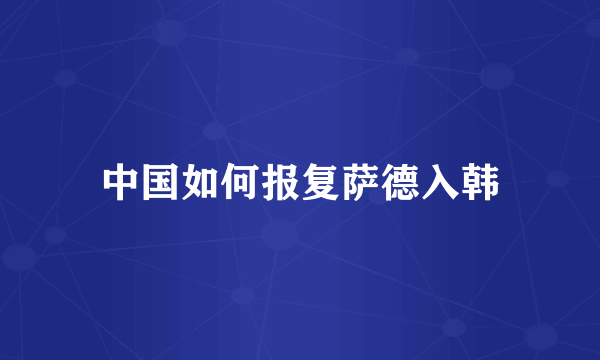 中国如何报复萨德入韩